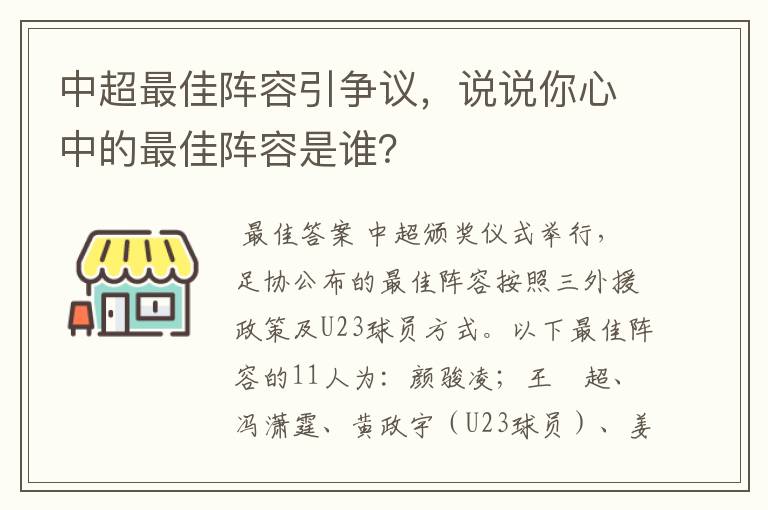 中超最佳阵容引争议，说说你心中的最佳阵容是谁？

最佳答案 中超颁奖仪式举行，足协公布的最佳阵容按照三外援政策及U23球员方式。以下最佳阵容的11人为：颜骏凌；王　超、冯潇霆、黄政宇（U23球员）、姜